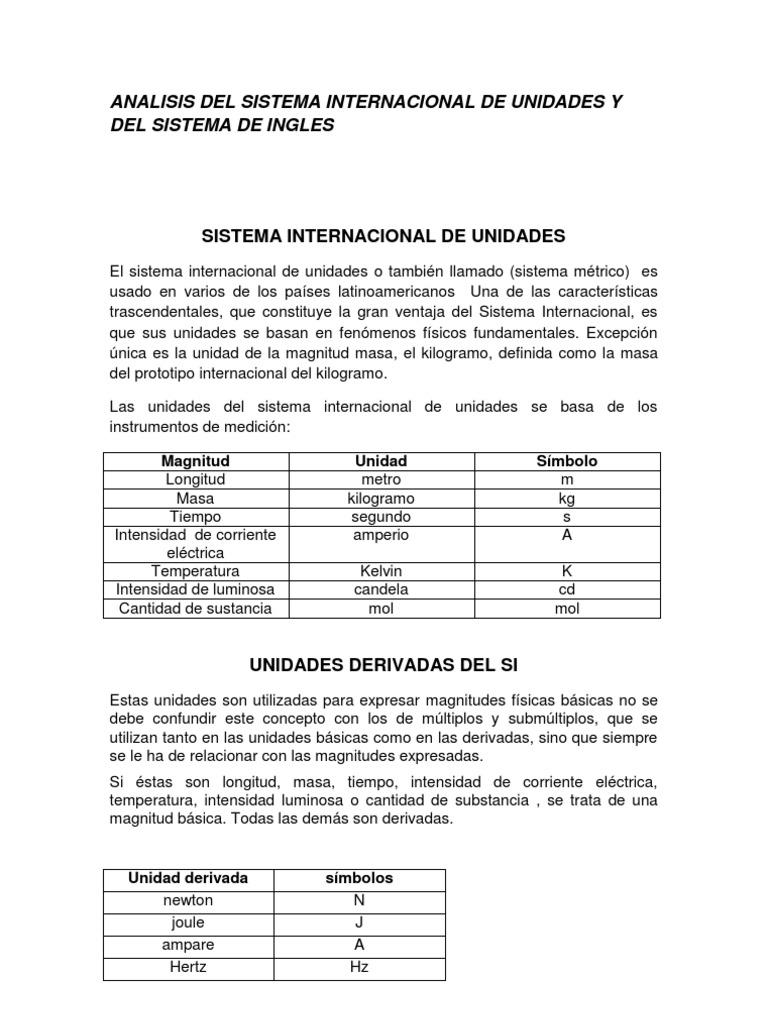 ANALISIS DEL SISTEMA INTERNACIONAL DE UNIDADES Y DEL SISTEMA DE INGLES

SISTEMA INTERNACIONAL DE UNIDADES

El sistema internacional de unidades o también llamado (sistema métrico) es usado en varios de los países latinoamericanos Una de las características trascendentales, que constituye la gran ventaja del Sistema Internacional, es que sus unidades se basan en fenómenos físicos fundamentales. Excepción única es la unidad de la magnitud masa, el kilogramo, definida como la masa del prototipo internacional del kilogramo.

Las unidades del sistema internacional de unidades se basa de los instrumentos de medición:

| Magnitud | Unidad | Símbolo |
|---|---|---|
| Longitud | metro | m |
| Masa | kilogramo | kg |
| Tiempo | segundo | s |
| Intensidad de corriente eléctrica | amperio | A |
| Temperatura | Kelvin | K |
| Intensidad de luminosa | candela | cd |
| Cantidad de sustancia | mol | mol |

UNIDADES DERIVADAS DEL SI

Estas unidades son utilizadas para expresar magnitudes físicas básicas no se debe confundir este concepto con los de múltiplos y submúltiplos, que se utilizan tanto en las unidades básicas como en las derivadas, sino que siempre se le ha de relacionar con las magnitudes expresadas.

Si éstas son longitud, masa, tiempo, intensidad de corriente eléctrica, temperatura, intensidad luminosa o cantidad de substancia , se trata de una magnitud básica. Todas las demás son derivadas.

| Unidad derivada | símbolos |
|---|---|
| newton | N |
| joule | J |
| ampare | A |
| Hertz | Hz |